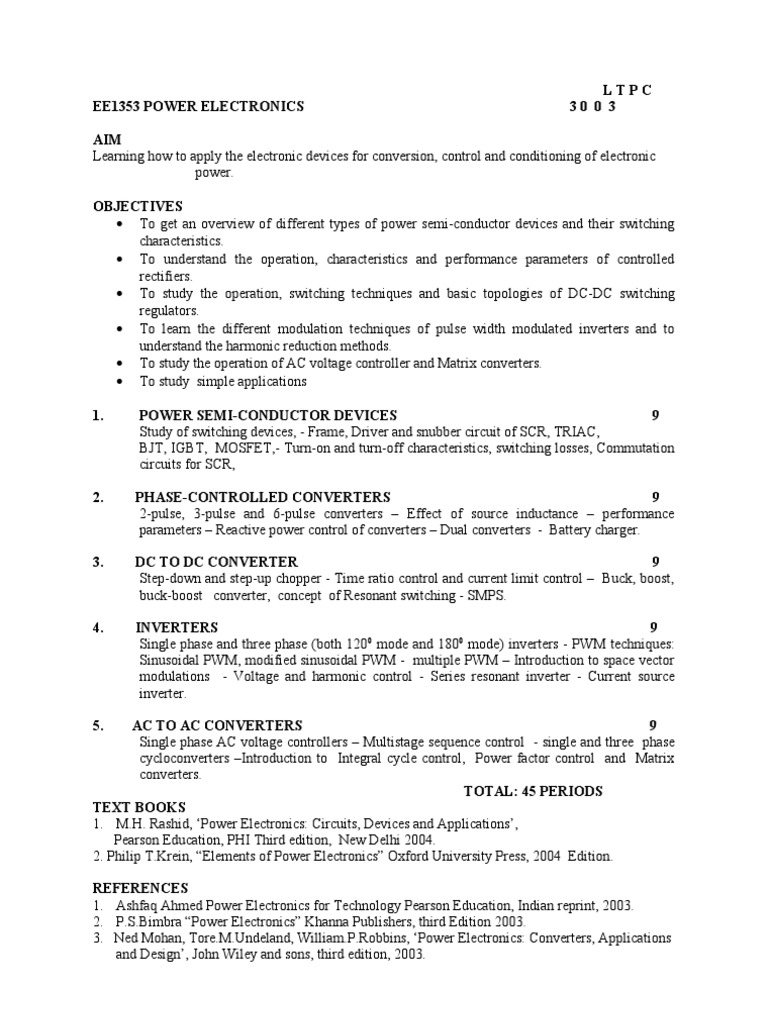 L T P C
EE1353 POWER ELECTRONICS 3 0 0 3

AIM
Learning how to apply the electronic devices for conversion, control and conditioning of electronic power.

OBJECTIVES
• To get an overview of different types of power semi-conductor devices and their switching characteristics.
• To understand the operation, characteristics and performance parameters of controlled rectifiers.
• To study the operation, switching techniques and basic topologies of DC-DC switching regulators.
• To learn the different modulation techniques of pulse width modulated inverters and to understand the harmonic reduction methods.
• To study the operation of AC voltage controller and Matrix converters.
• To study simple applications

1. POWER SEMI-CONDUCTOR DEVICES 9
Study of switching devices, - Frame, Driver and snubber circuit of SCR, TRIAC, BJT, IGBT, MOSFET,- Turn-on and turn-off characteristics, switching losses, Commutation circuits for SCR,

2. PHASE-CONTROLLED CONVERTERS 9
2-pulse, 3-pulse and 6-pulse converters – Effect of source inductance – performance parameters – Reactive power control of converters – Dual converters - Battery charger.

3. DC TO DC CONVERTER 9
Step-down and step-up chopper - Time ratio control and current limit control – Buck, boost, buck-boost converter, concept of Resonant switching - SMPS.

4. INVERTERS 9
Single phase and three phase (both $120^0$ mode and $180^0$ mode) inverters - PWM techniques: Sinusoidal PWM, modified sinusoidal PWM - multiple PWM – Introduction to space vector modulations - Voltage and harmonic control - Series resonant inverter - Current source inverter.

5. AC TO AC CONVERTERS 9
Single phase AC voltage controllers – Multistage sequence control - single and three phase cycloconverters –Introduction to Integral cycle control, Power factor control and Matrix converters.
TOTAL: 45 PERIODS
TEXT BOOKS
1. M.H. Rashid, ‘Power Electronics: Circuits, Devices and Applications’, Pearson Education, PHI Third edition, New Delhi 2004.
2. Philip T.Krein, “Elements of Power Electronics” Oxford University Press, 2004 Edition.

REFERENCES
1. Ashfaq Ahmed Power Electronics for Technology Pearson Education, Indian reprint, 2003.
2. P.S.Bimbra “Power Electronics” Khanna Publishers, third Edition 2003.
3. Ned Mohan, Tore.M.Undeland, William.P.Robbins, ‘Power Electronics: Converters, Applications and Design’, John Wiley and sons, third edition, 2003.